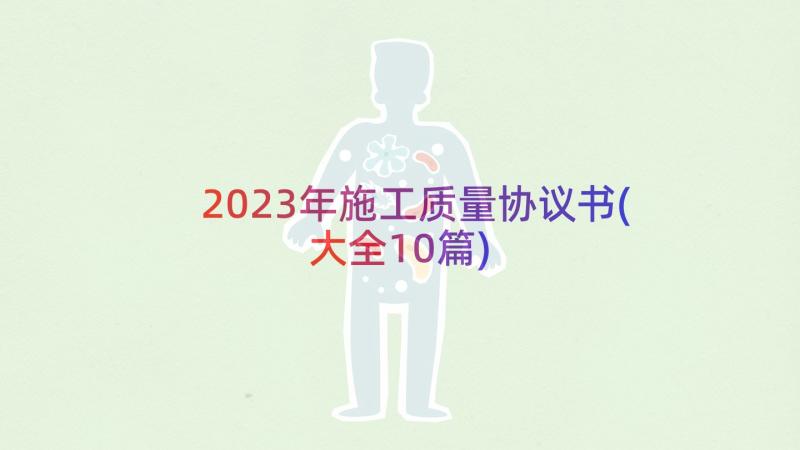 2023年施工质量协议书(大全10篇)